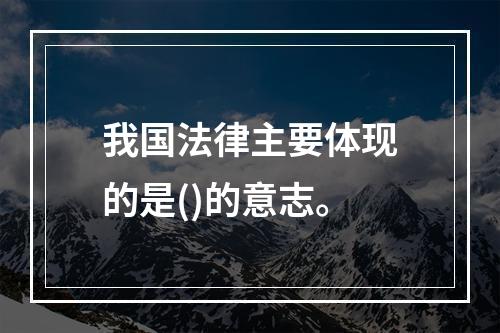 我国法律主要体现的是()的意志。